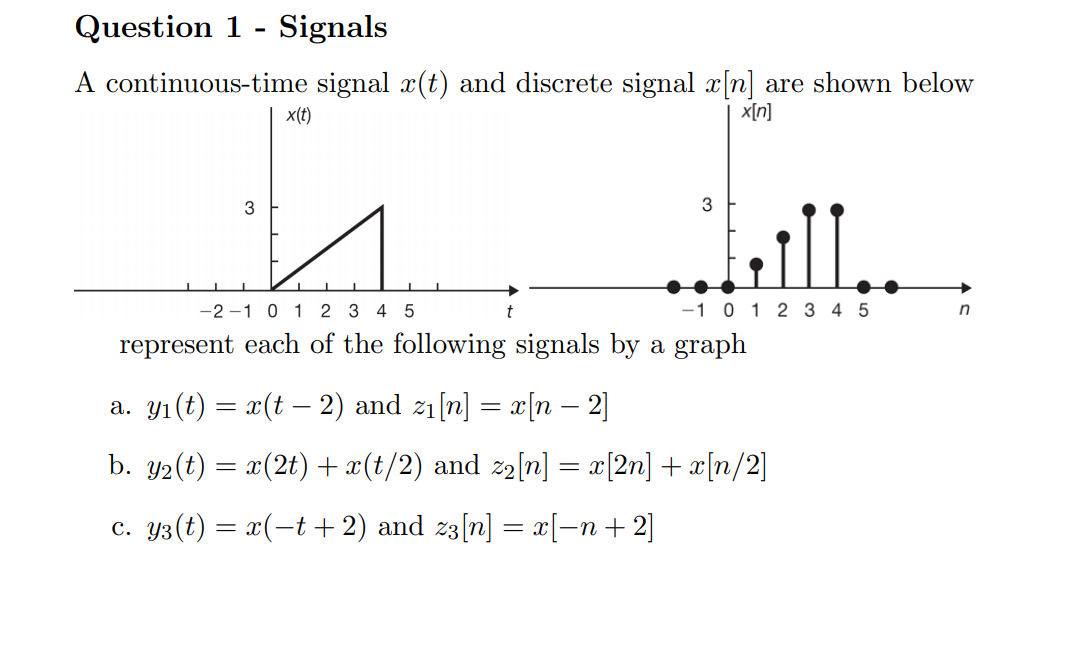 Question 1 - Signals

A continuous-time signal $x(t)$ and discrete signal $x[n]$ are shown below

x(t)

3

−2 −1 0 1 2 3 4 5 t

x[n]

3

−1 0 1 2 3 4 5 n

represent each of the following signals by a graph

a. $y_1(t) = x(t-2)$ and $z_1[n] = x[n-2]$

b. $y_2(t) = x(2t) + x(t/2)$ and $z_2[n] = x[2n] + x[n/2]$

c. $y_3(t) = x(-t+2)$ and $z_3[n] = x[-n+2]$